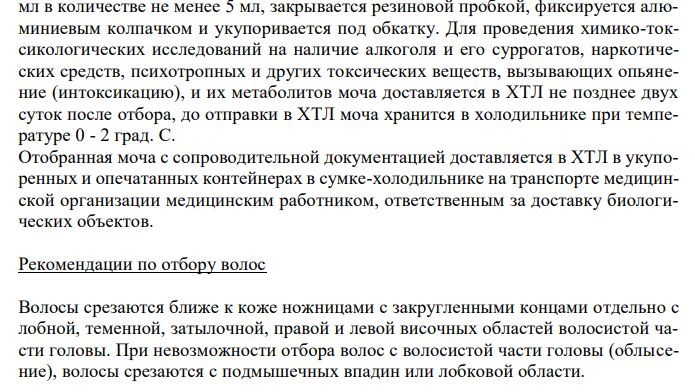 мл в количестве не менее 5 мл, закрывается резиновой пробкой, фиксируется алюминиевым колпачком и укупоривается под обкатку. Для проведения химико-токсикологических исследований на наличие алкоголя и его суррогатов, наркотических средств, психотропных и других токсических веществ, вызывающих опьянение (интоксикацию), и их метаболитов моча доставляется в ХТЛ не позднее двух суток после отбора, до отправки в ХТЛ моча хранится в холодильнике при температуре 0 - 2 град. С.
Отобранная моча с сопроводительной документацией доставляется в ХТЛ в укупоренных и опечатанных контейнерах в сумке-холодильнике на транспорте медицинской организации медицинским работником, ответственным за доставку биологических объектов.

Рекомендации по отбору волос

Волосы срезаются ближе к коже ножницами с закругленными концами отдельно с лобной, теменной, затылочной, правой и левой височных областей волосистой части головы. При невозможности отбора волос с волосистой части головы (облысение), волосы срезаются с подмышечных впадин или лобковой области.